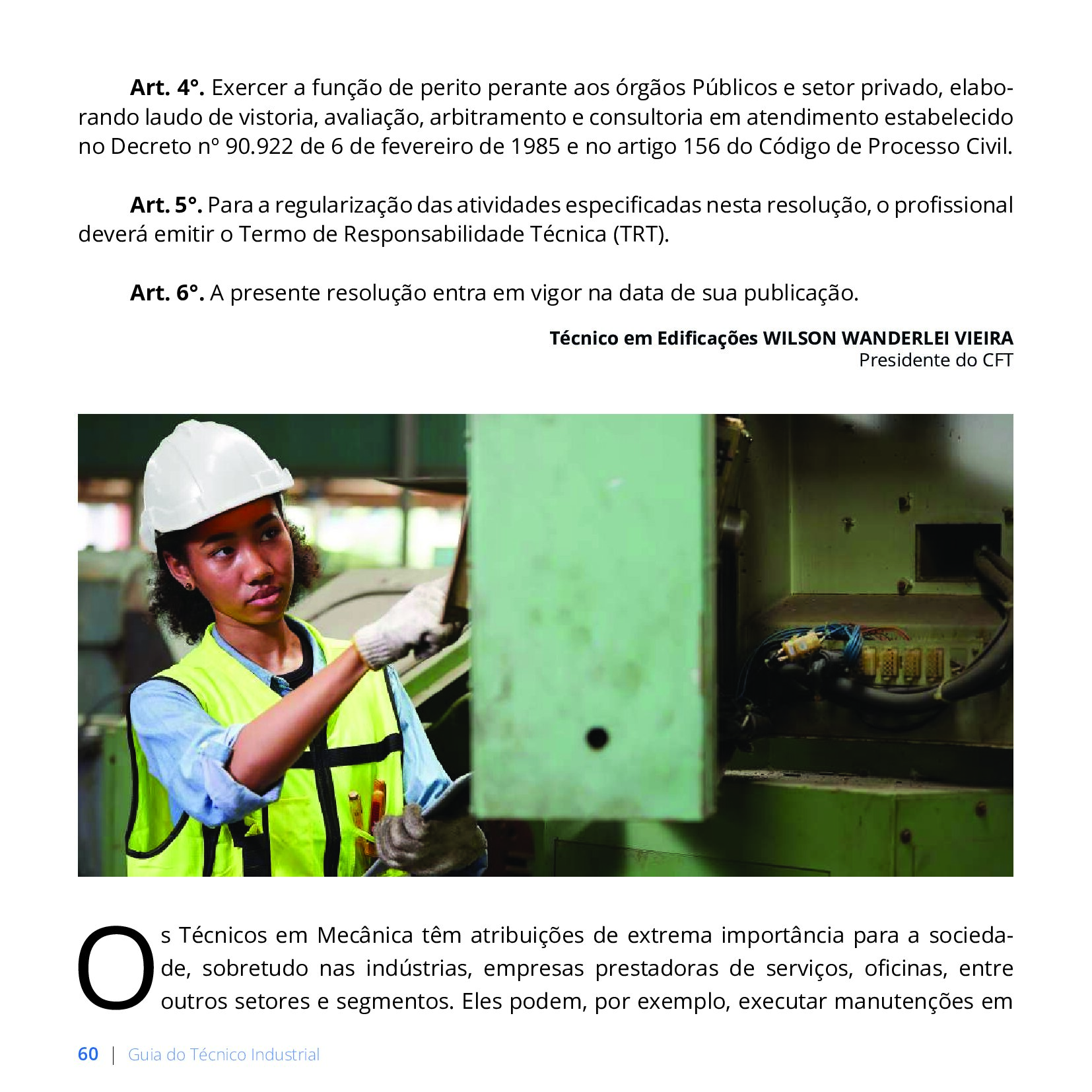 Art. 4°. Exercer a função de perito perante aos órgãos Públicos e setor privado, elaborando laudo de vistoria, avaliação, arbitramento e consultoria em atendimento estabelecido no Decreto nº 90.922 de 6 de fevereiro de 1985 e no artigo 156 do Código de Processo Civil.

Art. 5°. Para a regularização das atividades especificadas nesta resolução, o profissional deverá emitir o Termo de Responsabilidade Técnica (TRT).

Art. 6°. A presente resolução entra em vigor na data de sua publicação.

Técnico em Edificações WILSON WANDERLEI VIEIRA
Presidente do CFT

Os Técnicos em Mecânica têm atribuições de extrema importância para a sociedade, sobretudo nas indústrias, empresas prestadoras de serviços, oficinas, entre outros setores e segmentos. Eles podem, por exemplo, executar manutenções em

60 | Guia do Técnico Industrial